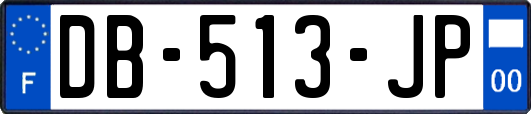 F
DB-513-JP
00